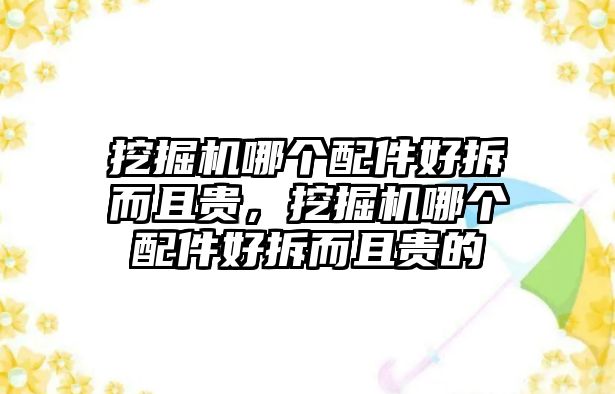 挖掘机哪个配件好拆而且贵，挖掘机哪个配件好拆而且贵的